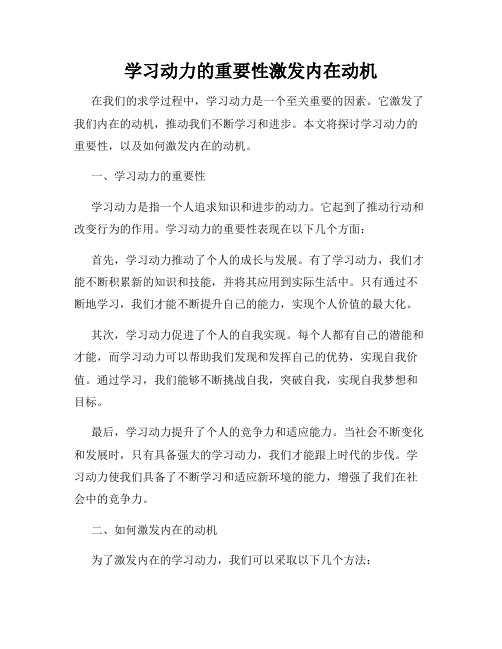 学习动力的重要性激发内在动机

在我们的求学过程中，学习动力是一个至关重要的因素。它激发了我们内在的动机，推动我们不断学习和进步。本文将探讨学习动力的重要性，以及如何激发内在的动机。

一、学习动力的重要性

学习动力是指一个人追求知识和进步的动力。它起到了推动行动和改变行为的作用。学习动力的重要性表现在以下几个方面：

首先，学习动力推动了个人的成长与发展。有了学习动力，我们才能不断积累新的知识和技能，并将其应用到实际生活中。只有通过不断地学习，我们才能不断提升自己的能力，实现个人价值的最大化。

其次，学习动力促进了个人的自我实现。每个人都有自己的潜能和才能，而学习动力可以帮助我们发现和发挥自己的优势，实现自我价值。通过学习，我们能够不断挑战自我，突破自我，实现自我梦想和目标。

最后，学习动力提升了个人的竞争力和适应能力。当社会不断变化和发展时，只有具备强大的学习动力，我们才能跟上时代的步伐。学习动力使我们具备了不断学习和适应新环境的能力，增强了我们在社会中的竞争力。

二、如何激发内在的动机

为了激发内在的学习动力，我们可以采取以下几个方法：